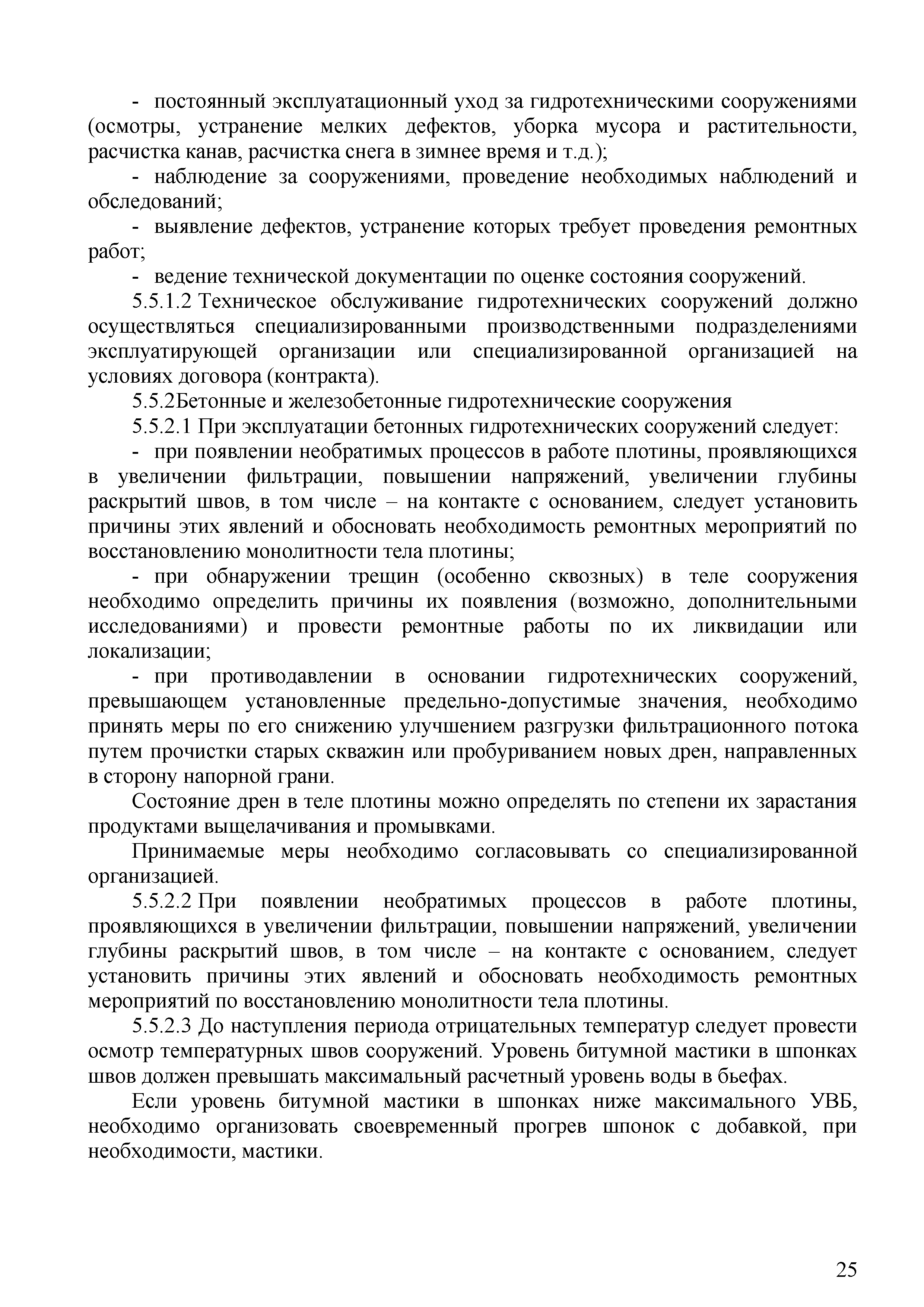 - постоянный эксплуатационный уход за гидротехническими сооружениями (осмотры, устранение мелких дефектов, уборка мусора и растительности, расчистка канав, расчистка снега в зимнее время и т.д.);

- наблюдение за сооружениями, проведение необходимых наблюдений и обследований;

- выявление дефектов, устранение которых требует проведения ремонтных работ;

- ведение технической документации по оценке состояния сооружений.

5.5.1.2 Техническое обслуживание гидротехнических сооружений должно осуществляться специализированными производственными подразделениями эксплуатирующей организации или специализированной организацией на условиях договора (контракта).

5.5.2Бетонные и железобетонные гидротехнические сооружения

5.5.2.1 При эксплуатации бетонных гидротехнических сооружений следует:

- при появлении необратимых процессов в работе плотины, проявляющихся в увеличении фильтрации, повышении напряжений, увеличении глубины раскрытий швов, в том числе – на контакте с основанием, следует установить причины этих явлений и обосновать необходимость ремонтных мероприятий по восстановлению монолитности тела плотины;

- при обнаружении трещин (особенно сквозных) в теле сооружения необходимо определить причины их появления (возможно, дополнительными исследованиями) и провести ремонтные работы по их ликвидации или локализации;

- при противодавлении в основании гидротехнических сооружений, превышающем установленные предельно-допустимые значения, необходимо принять меры по его снижению улучшением разгрузки фильтрационного потока путем прочистки старых скважин или пробуриванием новых дрен, направленных в сторону напорной грани.

Состояние дрен в теле плотины можно определять по степени их зарастания продуктами выщелачивания и промывками.

Принимаемые меры необходимо согласовывать со специализированной организацией.

5.5.2.2 При появлении необратимых процессов в работе плотины, проявляющихся в увеличении фильтрации, повышении напряжений, увеличении глубины раскрытий швов, в том числе – на контакте с основанием, следует установить причины этих явлений и обосновать необходимость ремонтных мероприятий по восстановлению монолитности тела плотины.

5.5.2.3 До наступления периода отрицательных температур следует провести осмотр температурных швов сооружений. Уровень битумной мастики в шпонках швов должен превышать максимальный расчетный уровень воды в бьефах.

Если уровень битумной мастики в шпонках ниже максимального УВБ, необходимо организовать своевременный прогрев шпонок с добавкой, при необходимости, мастики.

25